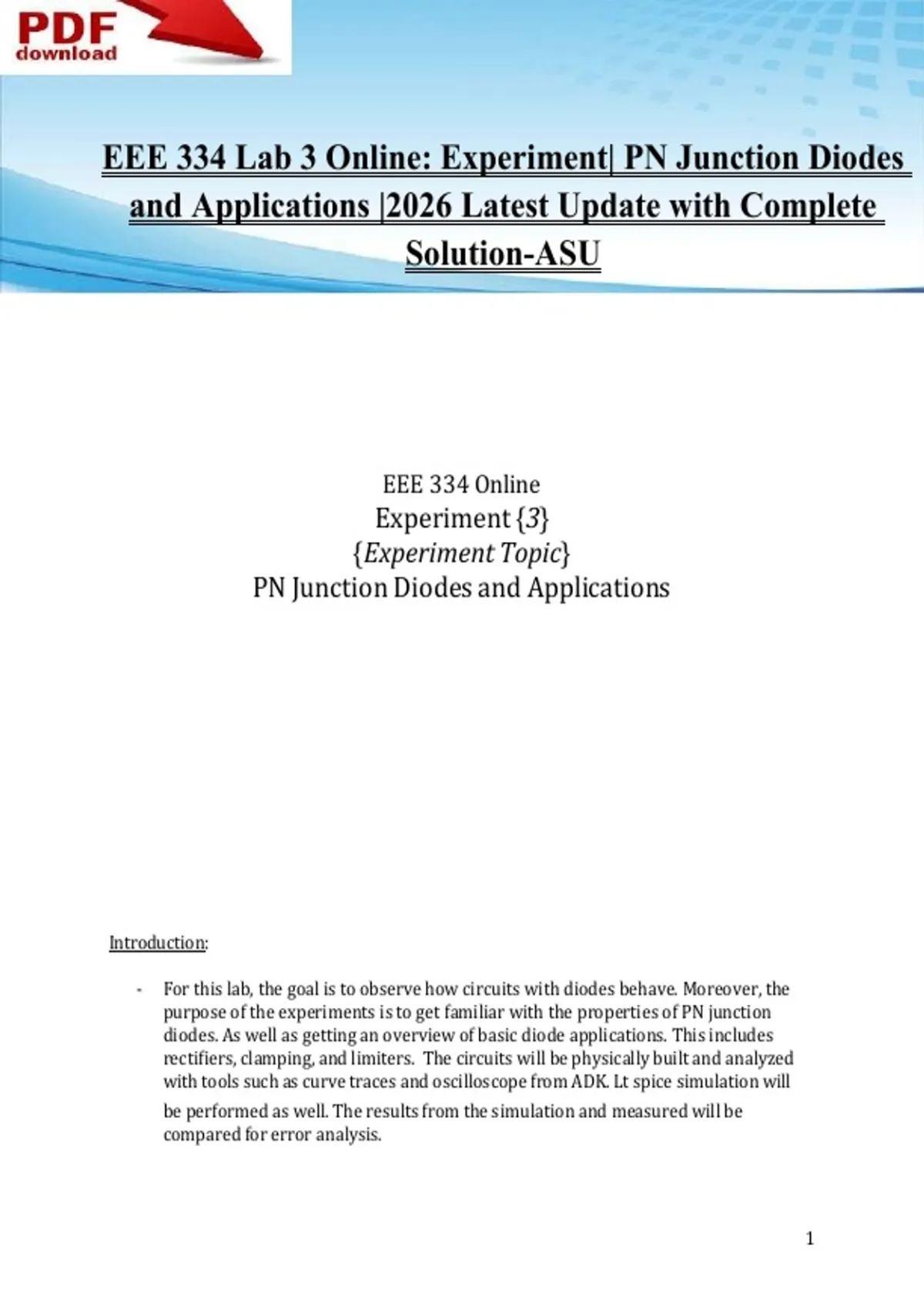 PDF download

EEE 334 Lab 3 Online: Experiment| PN Junction Diodes and Applications |2026 Latest Update with Complete Solution-ASU

EEE 334 Online
Experiment {3}
{Experiment Topic}
PN Junction Diodes and Applications

Introduction:

- For this lab, the goal is to observe how circuits with diodes behave. Moreover, the purpose of the experiments is to get familiar with the properties of PN junction diodes. As well as getting an overview of basic diode applications. This includes rectifiers, clamping, and limiters. The circuits will be physically built and analyzed with tools such as curve traces and oscilloscope from ADK. Lt spice simulation will be performed as well. The results from the simulation and measured will be compared for error analysis.

1